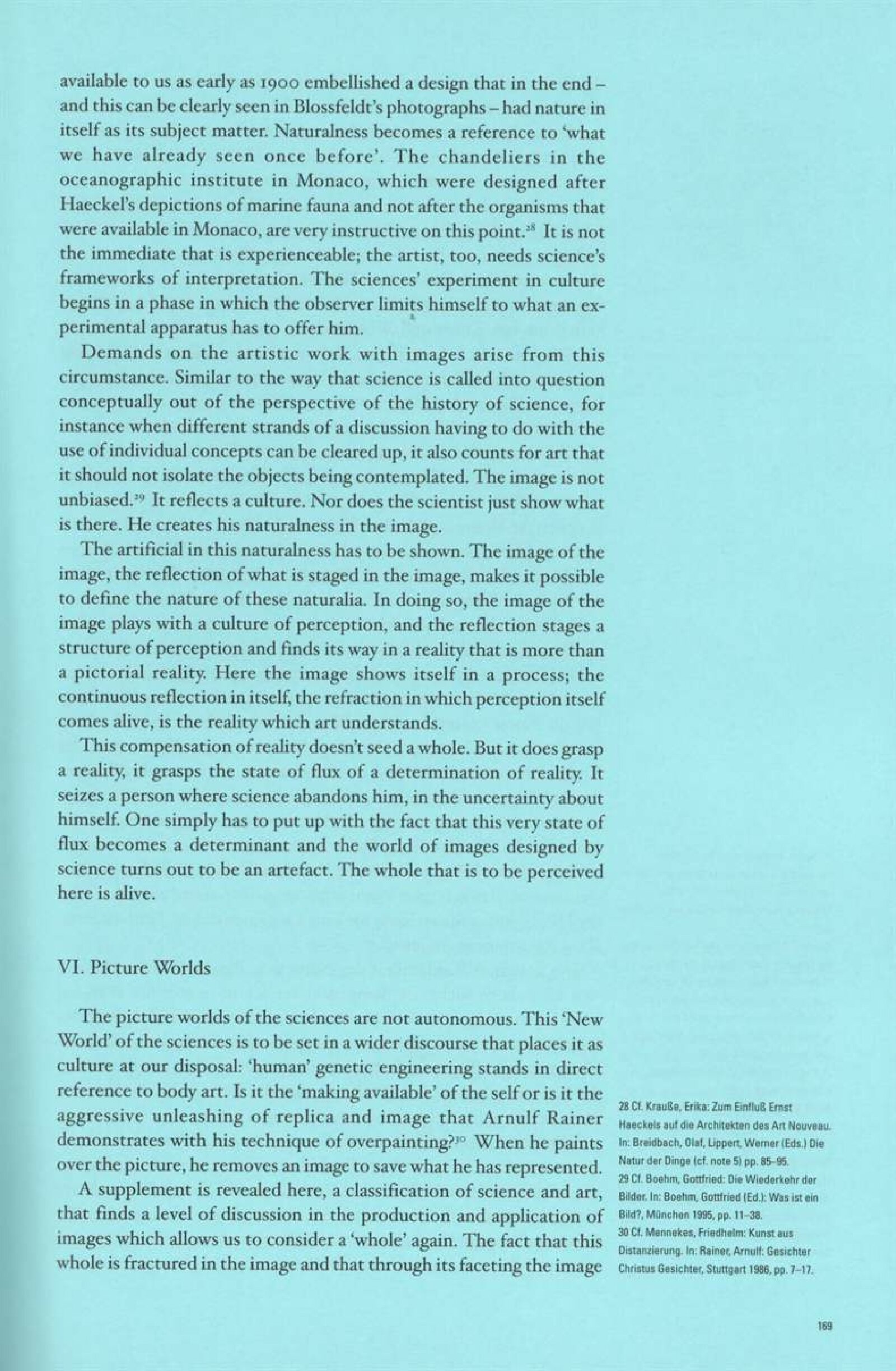 available to us as early as 1900 embellished a design that in the end – and this can be clearly seen in Blossfeldt's photographs – had nature in itself as its subject matter. Naturalness becomes a reference to 'what we have already seen once before'. The chandeliers in the oceanographic institute in Monaco, which were designed after Haeckel's depictions of marine fauna and not after the organisms that were available in Monaco, are very instructive on this point.$^{28}$ It is not the immediate that is experienceable; the artist, too, needs science's frameworks of interpretation. The sciences' experiment in culture begins in a phase in which the observer limits himself to what an experimental apparatus has to offer him.

Demands on the artistic work with images arise from this circumstance. Similar to the way that science is called into question conceptually out of the perspective of the history of science, for instance when different strands of a discussion having to do with the use of individual concepts can be cleared up, it also counts for art that it should not isolate the objects being contemplated. The image is not unbiased.$^{29}$ It reflects a culture. Nor does the scientist just show what is there. He creates his naturalness in the image.

The artificial in this naturalness has to be shown. The image of the image, the reflection of what is staged in the image, makes it possible to define the nature of these naturalia. In doing so, the image of the image plays with a culture of perception, and the reflection stages a structure of perception and finds its way in a reality that is more than a pictorial reality. Here the image shows itself in a process; the continuous reflection in itself, the refraction in which perception itself comes alive, is the reality which art understands.

This compensation of reality doesn't seed a whole. But it does grasp a reality, it grasps the state of flux of a determination of reality. It seizes a person where science abandons him, in the uncertainty about himself. One simply has to put up with the fact that this very state of flux becomes a determinant and the world of images designed by science turns out to be an artefact. The whole that is to be perceived here is alive.

VI. Picture Worlds

The picture worlds of the sciences are not autonomous. This 'New World' of the sciences is to be set in a wider discourse that places it as culture at our disposal: 'human' genetic engineering stands in direct reference to body art. Is it the 'making available' of the self or is it the aggressive unleashing of replica and image that Arnulf Rainer demonstrates with his technique of overpainting?$^{30}$ When he paints over the picture, he removes an image to save what he has represented.

A supplement is revealed here, a classification of science and art, that finds a level of discussion in the production and application of images which allows us to consider a 'whole' again. The fact that this whole is fractured in the image and that through its faceting the image

28 Cf. Krauße, Erika: Zum Einfluß Ernst Haeckels auf die Architekten des Art Nouveau. In: Breidbach, Olaf, Lippert, Werner (Eds.) Die Natur der Dinge (cf. note 5) pp. 85–95.
29 Cf. Boehm, Gottfried: Die Wiederkehr der Bilder. In: Boehm, Gottfried (Ed.): Was ist ein Bild?, München 1995, pp. 11–38.
30 Cf. Mennekes, Friedhelm: Kunst aus Distanzierung. In: Rainer, Arnulf: Gesichter Christus Gesichter, Stuttgart 1986, pp. 7–17.

169